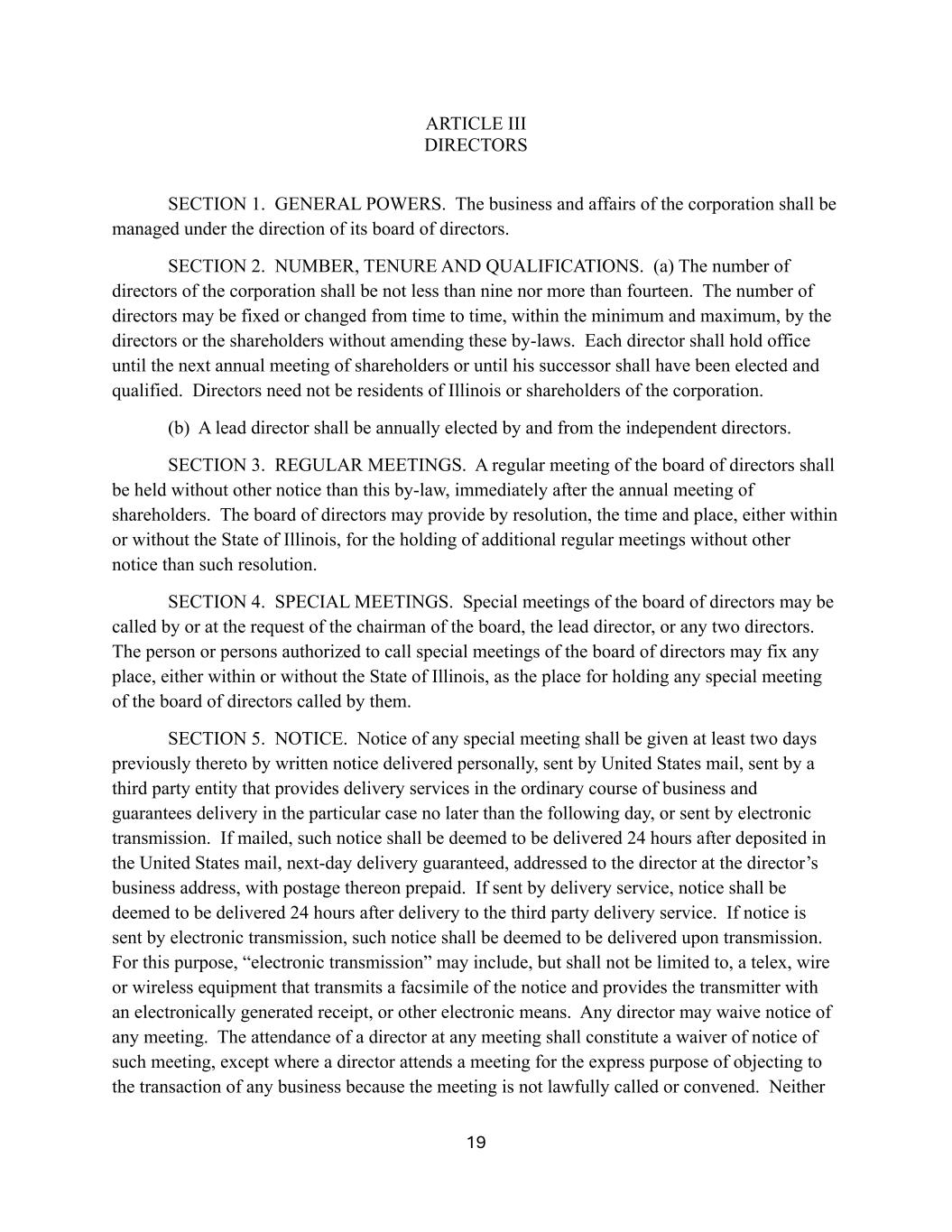 ARTICLE III
DIRECTORS

SECTION 1. GENERAL POWERS. The business and affairs of the corporation shall be managed under the direction of its board of directors.

SECTION 2. NUMBER, TENURE AND QUALIFICATIONS. (a) The number of directors of the corporation shall be not less than nine nor more than fourteen. The number of directors may be fixed or changed from time to time, within the minimum and maximum, by the directors or the shareholders without amending these by-laws. Each director shall hold office until the next annual meeting of shareholders or until his successor shall have been elected and qualified. Directors need not be residents of Illinois or shareholders of the corporation.

(b) A lead director shall be annually elected by and from the independent directors.

SECTION 3. REGULAR MEETINGS. A regular meeting of the board of directors shall be held without other notice than this by-law, immediately after the annual meeting of shareholders. The board of directors may provide by resolution, the time and place, either within or without the State of Illinois, for the holding of additional regular meetings without other notice than such resolution.

SECTION 4. SPECIAL MEETINGS. Special meetings of the board of directors may be called by or at the request of the chairman of the board, the lead director, or any two directors. The person or persons authorized to call special meetings of the board of directors may fix any place, either within or without the State of Illinois, as the place for holding any special meeting of the board of directors called by them.

SECTION 5. NOTICE. Notice of any special meeting shall be given at least two days previously thereto by written notice delivered personally, sent by United States mail, sent by a third party entity that provides delivery services in the ordinary course of business and guarantees delivery in the particular case no later than the following day, or sent by electronic transmission. If mailed, such notice shall be deemed to be delivered 24 hours after deposited in the United States mail, next-day delivery guaranteed, addressed to the director at the director’s business address, with postage thereon prepaid. If sent by delivery service, notice shall be deemed to be delivered 24 hours after delivery to the third party delivery service. If notice is sent by electronic transmission, such notice shall be deemed to be delivered upon transmission. For this purpose, “electronic transmission” may include, but shall not be limited to, a telex, wire or wireless equipment that transmits a facsimile of the notice and provides the transmitter with an electronically generated receipt, or other electronic means. Any director may waive notice of any meeting. The attendance of a director at any meeting shall constitute a waiver of notice of such meeting, except where a director attends a meeting for the express purpose of objecting to the transaction of any business because the meeting is not lawfully called or convened. Neither

19